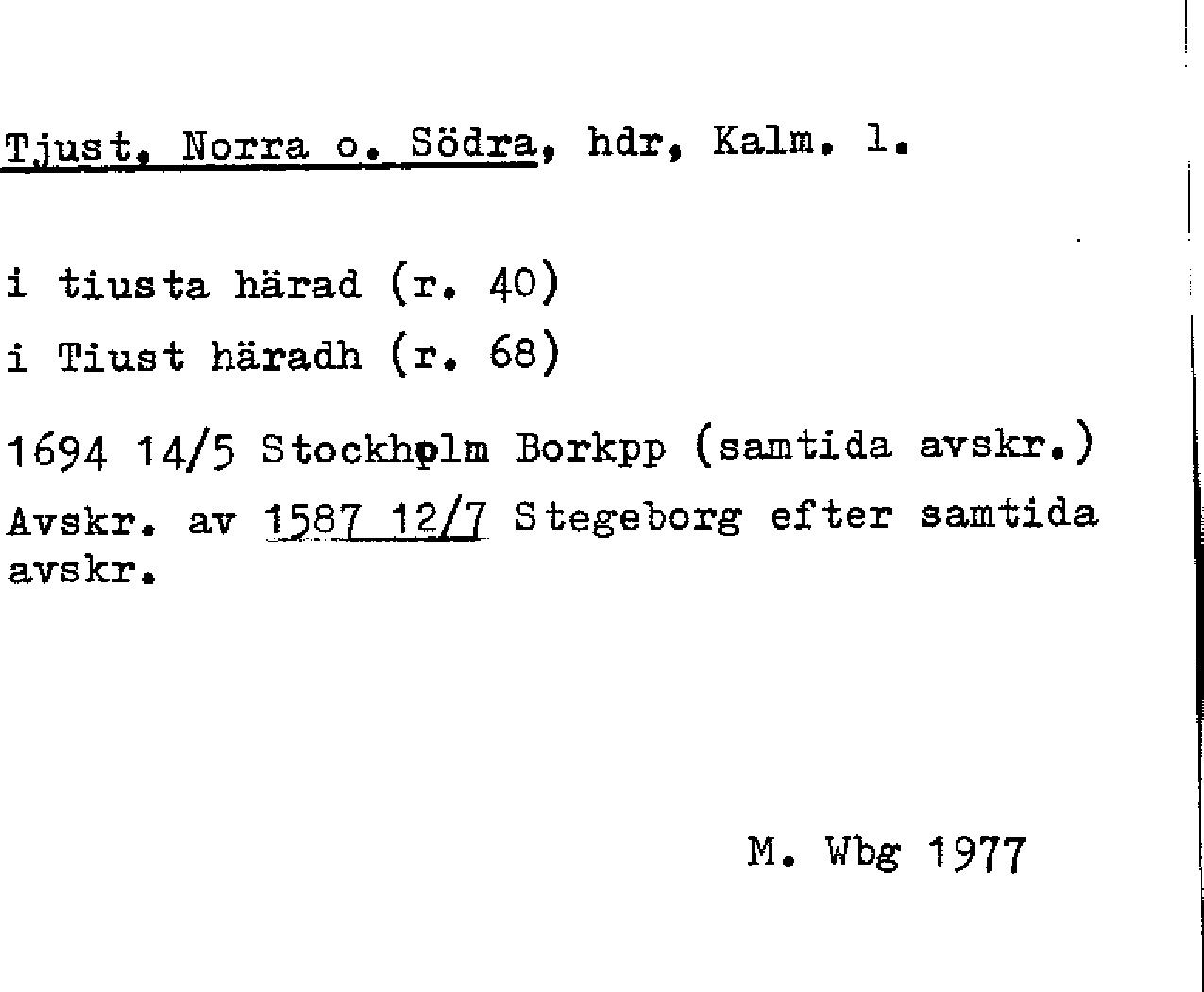 Tjust, Norra o. Södra, hdr, Kalm. l.

i tiusta härad (r. 40)

i Tiust häradh (r. 68)

1694 14/5 Stockholm Borkpp (samtida avskr.)

Avskr. av 1587 12/7 Stegeborg efter samtida avskr.

M. Wbg 1977